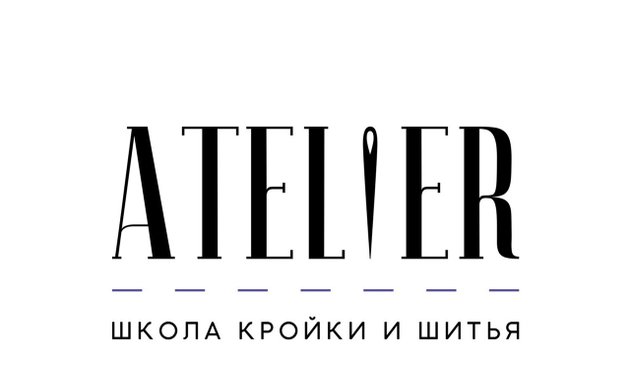 ATELIER

ШКОЛА КРОЙКИ И ШИТЬЯ